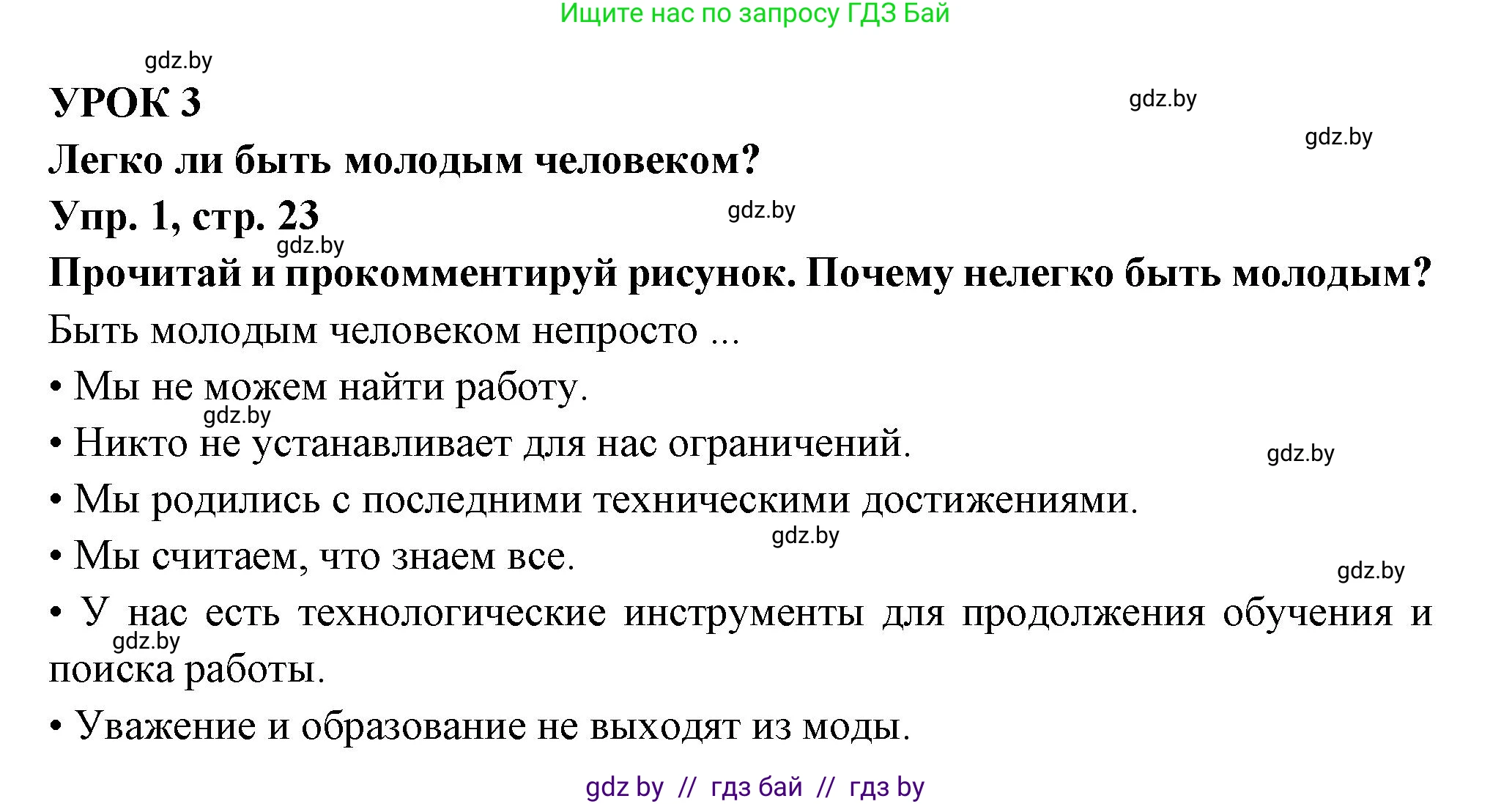 Ищите нас по запросу ГДЗ Бай

gdz.by

УРОК 3

gdz.by

gdz.by

Легко ли быть молодым человеком?

Упр. 1, стр. 23

gdz.by

gdz.by

Прочитай и прокомментируй рисунок. Почему нелегко быть молодым?

Быть молодым человеком непросто ...

• Мы не можем найти работу.

gdz.by

• Никто не устанавливает для нас ограничений.

gdz.by

• Мы родились с последними техническими достижениями.

gdz.by

• Мы считаем, что знаем все.

gdz.by

• У нас есть технологические инструменты для продолжения обучения и поиска работы.

gdz.by

• Уважение и образование не выходят из моды.

gdz by // гдз бай // гдз by